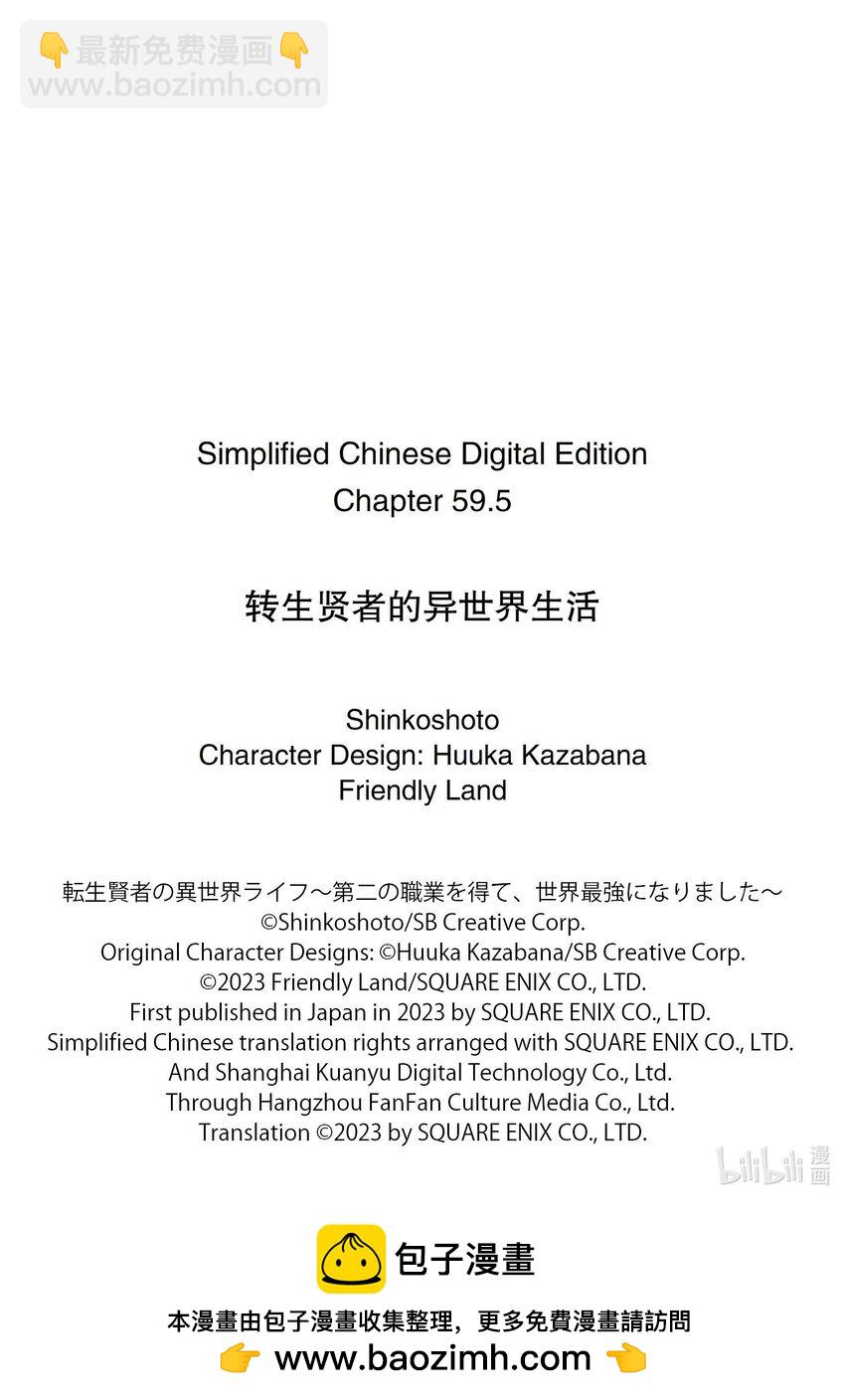 👇最新免费漫画👇
www.baozimh.com

Simplified Chinese Digital Edition
Chapter 59.5

转生贤者的异世界生活

Shinkoshoto
Character Design: Huuka Kazabana
Friendly Land

転生賢者の異世界ライフ～第二の職業を得て、世界最強になりました～
©Shinkoshoto/SB Creative Corp.
Original Character Designs: ©Huuka Kazabana/SB Creative Corp.
©2023 Friendly Land/SQUARE ENIX CO., LTD.
First published in Japan in 2023 by SQUARE ENIX CO., LTD.
Simplified Chinese translation rights arranged with SQUARE ENIX CO., LTD.
And Shanghai Kuanyu Digital Technology Co., Ltd.
Through Hangzhou FanFan Culture Media Co., Ltd.
Translation ©2023 by SQUARE ENIX CO., LTD.

bilibili 漫画

包子漫畫
本漫畫由包子漫畫收集整理，更多免費漫畫請訪問
👉 www.baozimh.com 👈